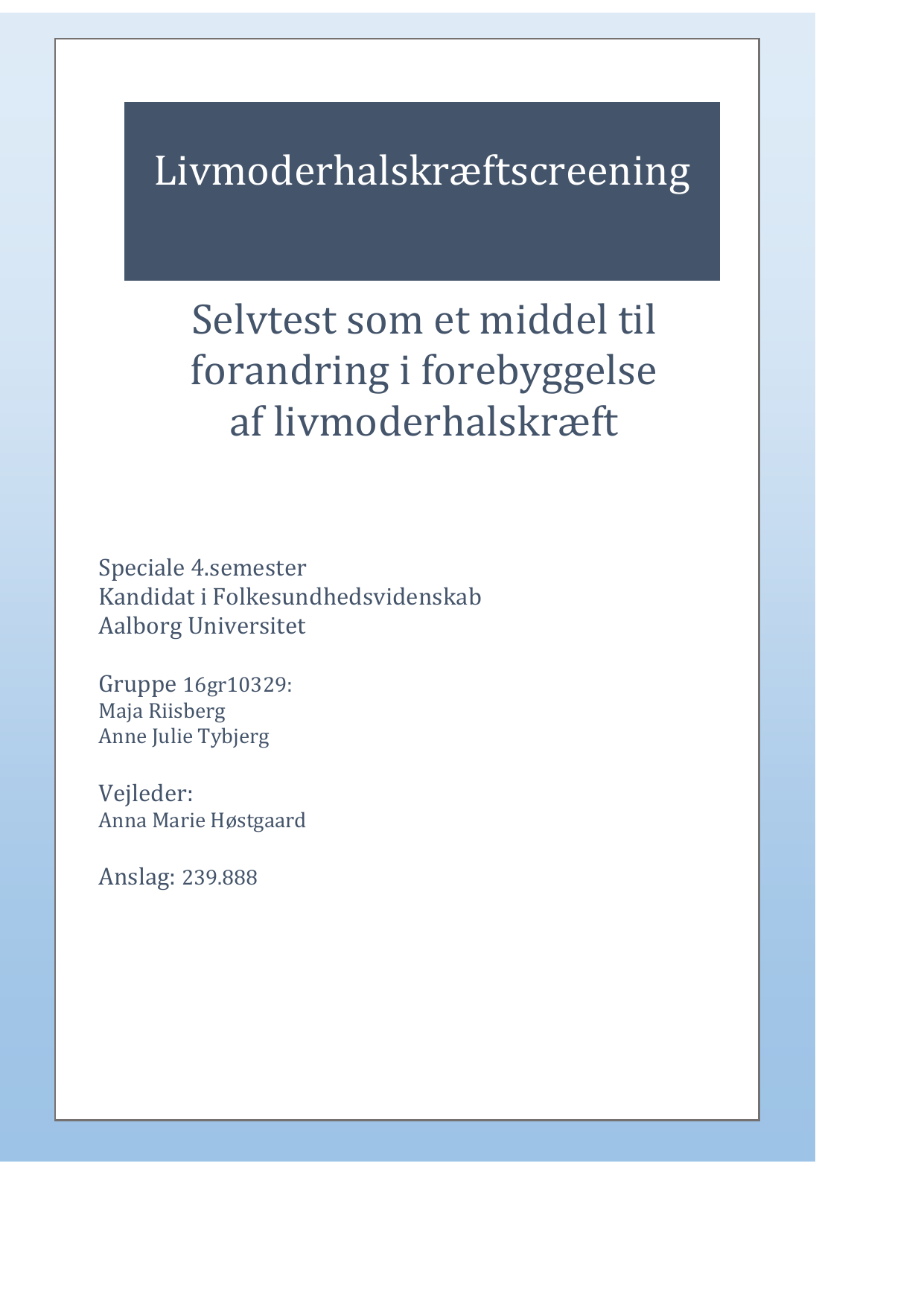 Livmoderhalskræftscreening

Selvtest som et middel til forandring i forebyggelse af livmoderhalskræft

Speciale 4.semester
Kandidat i Folkesundhedsvidenskab
Aalborg Universitet

Gruppe 16gr10329:
Maja Riisberg
Anne Julie Tybjerg

Vejleder:
Anna Marie Høstgaard

Anslag: 239.888